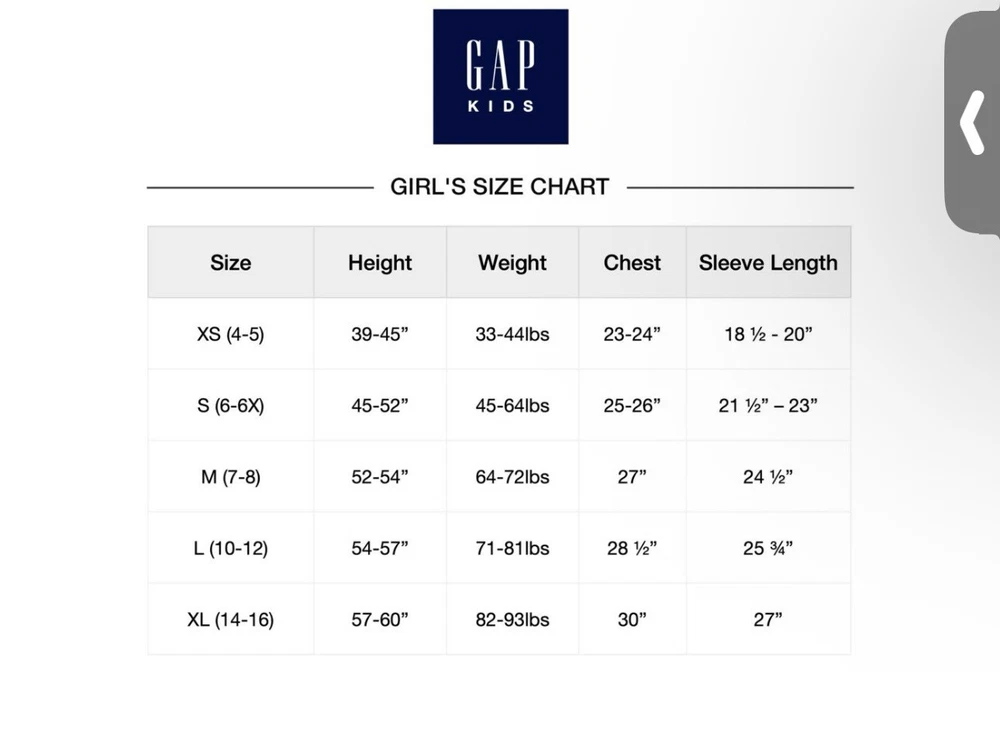 GAP
KIDS

GIRL'S SIZE CHART

| Size | Height | Weight | Chest | Sleeve Length |
|---|---|---|---|---|
| XS (4-5) | 39-45” | 33-44lbs | 23-24” | 18 ½ - 20” |
| S (6-6X) | 45-52” | 45-64lbs | 25-26” | 21 ½” – 23” |
| M (7-8) | 52-54” | 64-72lbs | 27” | 24 ½” |
| L (10-12) | 54-57” | 71-81lbs | 28 ½” | 25 ¾” |
| XL (14-16) | 57-60” | 82-93lbs | 30” | 27” |